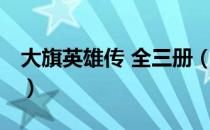 大旗英雄传 全三册（
）